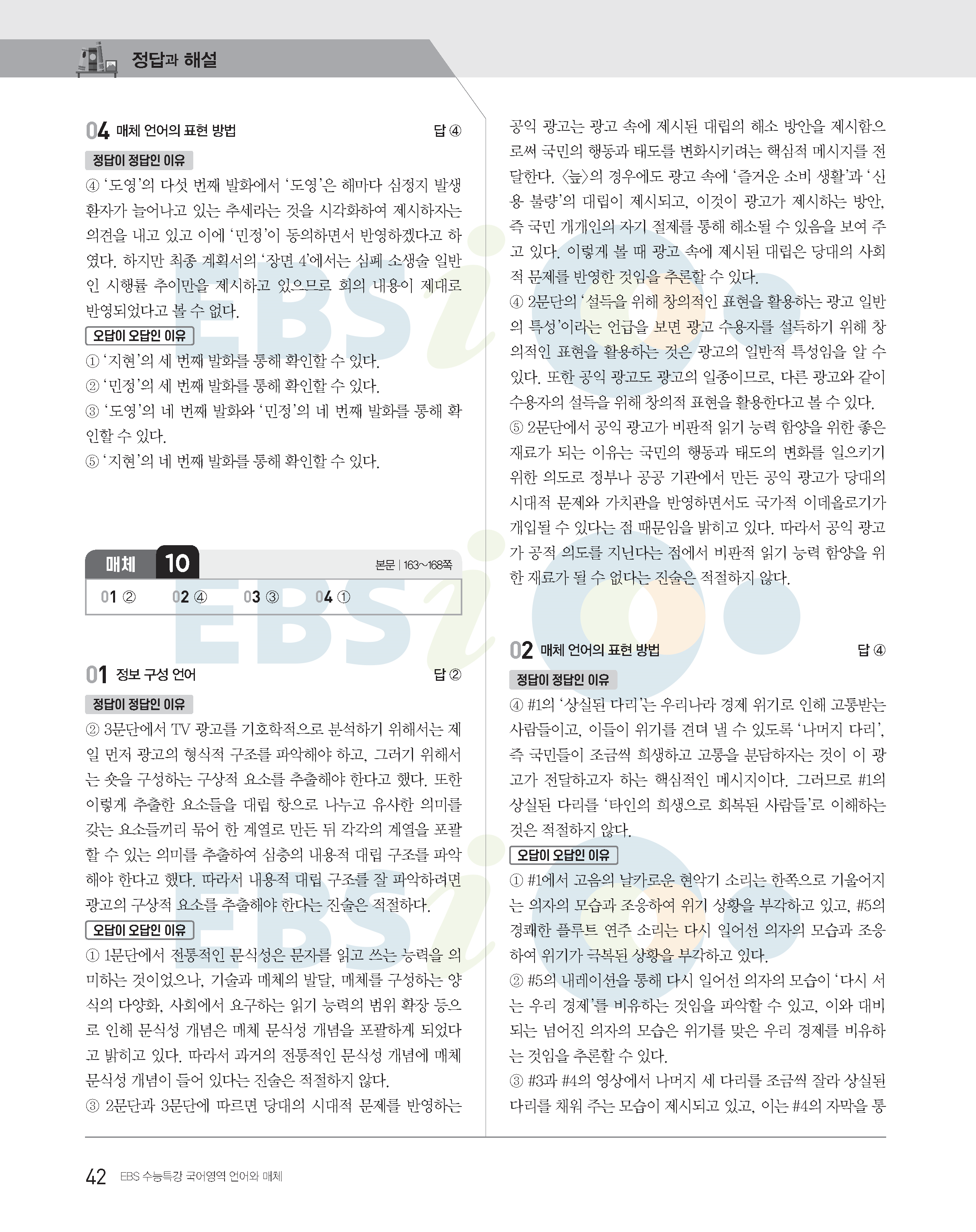 정답과 해설

04 매체 언어의 표현 방법 답 ④

정답이 정답인 이유

④ '도영'의 다섯 번째 발화에서 '도영'은 해마다 심정지 발생 환자가 늘어나고 있는 추세라는 것을 시각화하여 제시하자는 의견을 내고 있고 이에 '민정'이 동의하면서 반영하겠다고 하였다. 하지만 최종 계획서의 '장면 4'에서는 심폐 소생술 일반인 시행률 추이만을 제시하고 있으므로 회의 내용이 제대로 반영되었다고 볼 수 없다.

오답이 오답인 이유

① '지현'의 세 번째 발화를 통해 확인할 수 있다.
② '민정'의 세 번째 발화를 통해 확인할 수 있다.
③ '도영'의 네 번째 발화와 '민정'의 네 번째 발화를 통해 확인할 수 있다.
⑤ '지현'의 네 번째 발화를 통해 확인할 수 있다.

매체 10 본문 | 163~168쪽

01 ② 02 ④ 03 ③ 04 ①

01 정보 구성 언어 답 ②

정답이 정답인 이유

② 3문단에서 TV 광고를 기호학적으로 분석하기 위해서는 제일 먼저 광고의 형식적 구조를 파악해야 하고, 그러기 위해서는 숏을 구성하는 구상적 요소를 추출해야 한다고 했다. 또한 이렇게 추출한 요소들을 대립 항으로 나누고 유사한 의미를 갖는 요소들끼리 묶어 한 계열로 만든 뒤 각각의 계열을 포괄할 수 있는 의미를 추출하여 심층의 내용적 대립 구조를 파악해야 한다고 했다. 따라서 내용적 대립 구조를 잘 파악하려면 광고의 구상적 요소를 추출해야 한다는 진술은 적절하다.

오답이 오답인 이유

① 1문단에서 전통적인 문식성은 문자를 읽고 쓰는 능력을 의미하는 것이었으나, 기술과 매체의 발달, 매체를 구성하는 양식의 다양화, 사회에서 요구하는 읽기 능력의 범위 확장 등으로 인해 문식성 개념은 매체 문식성 개념을 포괄하게 되었다고 밝히고 있다. 따라서 과거의 전통적인 문식성 개념에 매체 문식성 개념이 들어 있다는 진술은 적절하지 않다.
③ 2문단과 3문단에 따르면 당대의 시대적 문제를 반영하는 공익 광고는 광고 속에 제시된 대립의 해소 방안을 제시함으로써 국민의 행동과 태도를 변화시키려는 핵심적 메시지를 전달한다. 〈늪〉의 경우에도 광고 속에 '즐거운 소비 생활'과 '신용 불량'의 대립이 제시되고, 이것이 광고가 제시하는 방안, 즉 국민 개개인의 자기 절제를 통해 해소될 수 있음을 보여 주고 있다. 이렇게 볼 때 광고 속에 제시된 대립은 당대의 사회적 문제를 반영한 것임을 추론할 수 있다.
④ 2문단의 '설득을 위해 창의적인 표현을 활용하는 광고 일반의 특성'이라는 언급을 보면 광고 수용자를 설득하기 위해 창의적인 표현을 활용하는 것은 광고의 일반적 특성임을 알 수 있다. 또한 공익 광고도 광고의 일종이므로, 다른 광고와 같이 수용자의 설득을 위해 창의적 표현을 활용한다고 볼 수 있다.
⑤ 2문단에서 공익 광고가 비판적 읽기 능력 함양을 위한 좋은 재료가 되는 이유는 국민의 행동과 태도의 변화를 일으키기 위한 의도로 정부나 공공 기관에서 만든 공익 광고가 당대의 시대적 문제와 가치관을 반영하면서도 국가적 이데올로기가 개입될 수 있다는 점 때문임을 밝히고 있다. 따라서 공익 광고가 공적 의도를 지닌다는 점에서 비판적 읽기 능력 함양을 위한 재료가 될 수 없다는 진술은 적절하지 않다.

02 매체 언어의 표현 방법 답 ④

정답이 정답인 이유

④ #1의 '상실된 다리'는 우리나라 경제 위기로 인해 고통받는 사람들이고, 이들이 위기를 견뎌 낼 수 있도록 '나머지 다리', 즉 국민들이 조금씩 희생하고 고통을 분담하자는 것이 이 광고가 전달하고자 하는 핵심적인 메시지이다. 그러므로 #1의 상실된 다리를 '타인의 희생으로 회복된 사람들'로 이해하는 것은 적절하지 않다.

오답이 오답인 이유

① #1에서 고음의 날카로운 현악기 소리는 한쪽으로 기울어지는 의자의 모습과 조응하여 위기 상황을 부각하고 있고, #5의 경쾌한 플루트 연주 소리는 다시 일어선 의자의 모습과 조응하여 위기가 극복된 상황을 부각하고 있다.
② #5의 내레이션을 통해 다시 일어선 의자의 모습이 '다시 서는 우리 경제'를 비유하는 것임을 파악할 수 있고, 이와 대비되는 넘어진 의자의 모습은 위기를 맞은 우리 경제를 비유하는 것임을 추론할 수 있다.
③ #3과 #4의 영상에서 나머지 세 다리를 조금씩 잘라 상실된 다리를 채워 주는 모습이 제시되고 있고, 이는 #4의 자막을 통

42 EBS 수능특강 국어영역 언어와 매체